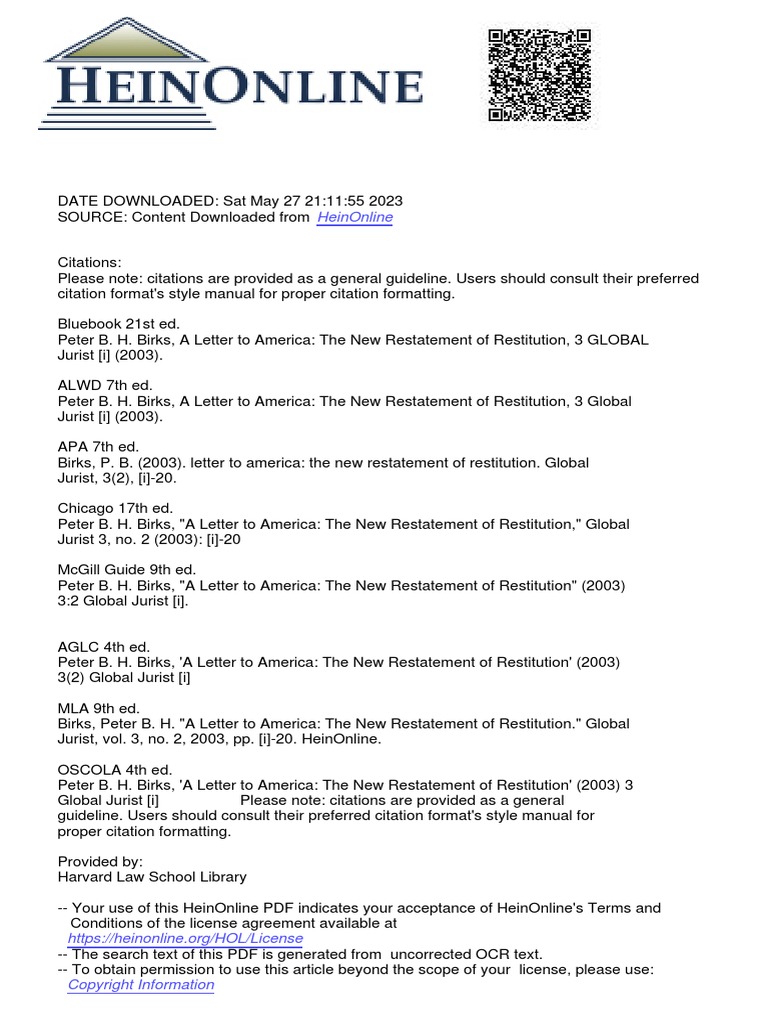 HEINONLINE

DATE DOWNLOADED: Sat May 27 21:11:55 2023
SOURCE: Content Downloaded from HeinOnline

Citations:
Please note: citations are provided as a general guideline. Users should consult their preferred citation format's style manual for proper citation formatting.

Bluebook 21st ed.
Peter B. H. Birks, A Letter to America: The New Restatement of Restitution, 3 GLOBAL Jurist [i] (2003).

ALWD 7th ed.
Peter B. H. Birks, A Letter to America: The New Restatement of Restitution, 3 Global Jurist [i] (2003).

APA 7th ed.
Birks, P. B. (2003). letter to america: the new restatement of restitution. Global Jurist, 3(2), [i]-20.

Chicago 17th ed.
Peter B. H. Birks, "A Letter to America: The New Restatement of Restitution," Global Jurist 3, no. 2 (2003): [i]-20

McGill Guide 9th ed.
Peter B. H. Birks, "A Letter to America: The New Restatement of Restitution" (2003) 3:2 Global Jurist [i].

AGLC 4th ed.
Peter B. H. Birks, 'A Letter to America: The New Restatement of Restitution' (2003) 3(2) Global Jurist [i]

MLA 9th ed.
Birks, Peter B. H. "A Letter to America: The New Restatement of Restitution." Global Jurist, vol. 3, no. 2, 2003, pp. [i]-20. HeinOnline.

OSCOLA 4th ed.
Peter B. H. Birks, 'A Letter to America: The New Restatement of Restitution' (2003) 3 Global Jurist [i] Please note: citations are provided as a general guideline. Users should consult their preferred citation format's style manual for proper citation formatting.

Provided by:
Harvard Law School Library

-- Your use of this HeinOnline PDF indicates your acceptance of HeinOnline's Terms and Conditions of the license agreement available at https://heinonline.org/HOL/License
-- The search text of this PDF is generated from uncorrected OCR text.
-- To obtain permission to use this article beyond the scope of your license, please use: Copyright Information